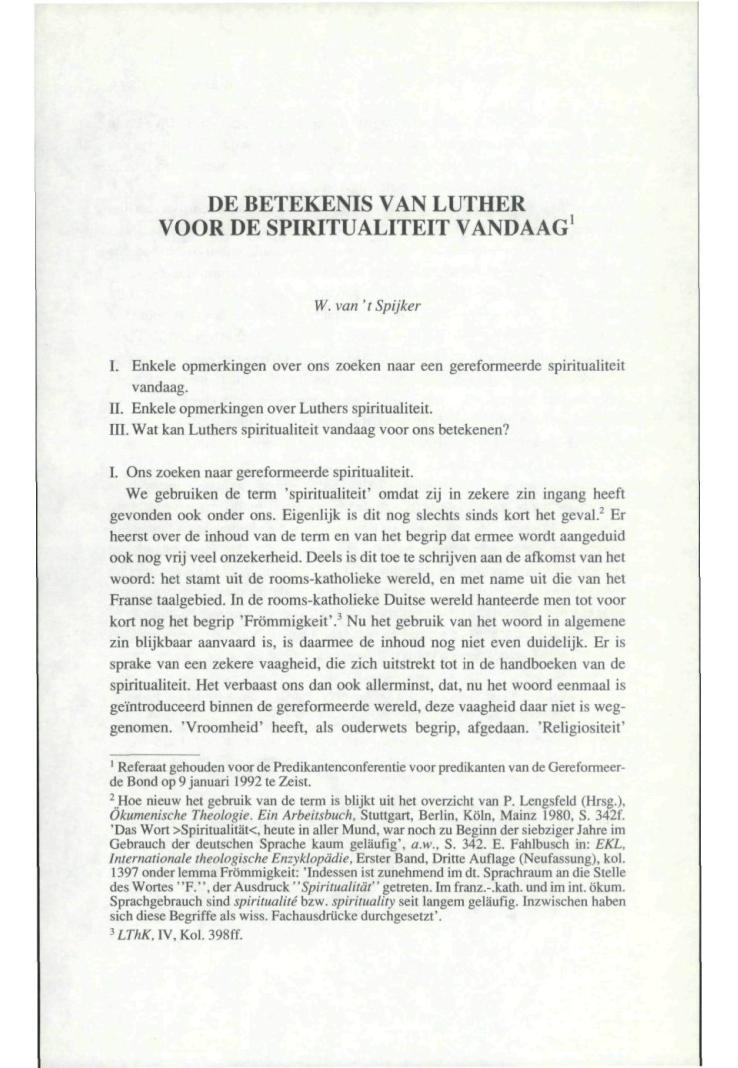 DE BETEKENIS VAN LUTHER VOOR DE SPIRITUALITEIT VANDAAG$^1$

W. van 't Spijker

I. Enkele opmerkingen over ons zoeken naar een gereformeerde spiritualiteit vandaag.
II. Enkele opmerkingen over Luthers spiritualiteit.
III. Wat kan Luthers spiritualiteit vandaag voor ons betekenen?

I. Ons zoeken naar gereformeerde spiritualiteit.

We gebruiken de term 'spiritualiteit' omdat zij in zekere zin ingang heeft gevonden ook onder ons. Eigenlijk is dit nog slechts sinds kort het geval.$^2$ Er heerst over de inhoud van de term en van het begrip dat ermee wordt aangeduid ook nog vrij veel onzekerheid. Deels is dit toe te schrijven aan de afkomst van het woord: het stamt uit de rooms-katholieke wereld, en met name uit die van het Franse taalgebied. In de rooms-katholieke Duitse wereld hanteerde men tot voor kort nog het begrip 'Frömmigkeit'.$^3$ Nu het gebruik van het woord in algemene zin blijkbaar aanvaard is, is daarmee de inhoud nog niet even duidelijk. Er is sprake van een zekere vaagheid, die zich uitstrekt tot in de handboeken van de spiritualiteit. Het verbaast ons dan ook allerminst, dat, nu het woord eenmaal is geïntroduceerd binnen de gereformeerde wereld, deze vaagheid daar niet is weggenomen. 'Vroomheid' heeft, als ouderwets begrip, afgedaan. 'Religiositeit'

$^1$ Referaat gehouden voor de Predikantenconferentie voor predikanten van de Gereformeerde Bond op 9 januari 1992 te Zeist.

$^2$ Hoe nieuw het gebruik van de term is blijkt uit het overzicht van P. Lengsfeld (Hrsg.), Ökumenische Theologie. Ein Arbeitsbuch, Stuttgart, Berlin, Köln, Mainz 1980, S. 342f. 'Das Wort >Spiritualität<, heute in aller Mund, war noch zu Beginn der siebziger Jahre im Gebrauch der deutschen Sprache kaum geläufig', a.w., S. 342. E. Fahlbusch in: EKL, Internationale theologische Enzyklopädie, Erster Band, Dritte Auflage (Neufassung), kol. 1397 onder lemma Frömmigkeit: 'Indessen ist zunehmend im dt. Sprachraum an die Stelle des Wortes "F.", der Ausdruck "Spiritualität" getreten. Im franz.-.kath. und im int. ökum. Sprachgebrauch sind spiritualité bzw. spirituality seit langem geläufig. Inzwischen haben sich diese Begriffe als wiss. Fachausdrücke durchgesetzt'.

$^3$ LThK, IV, Kol. 398ff.